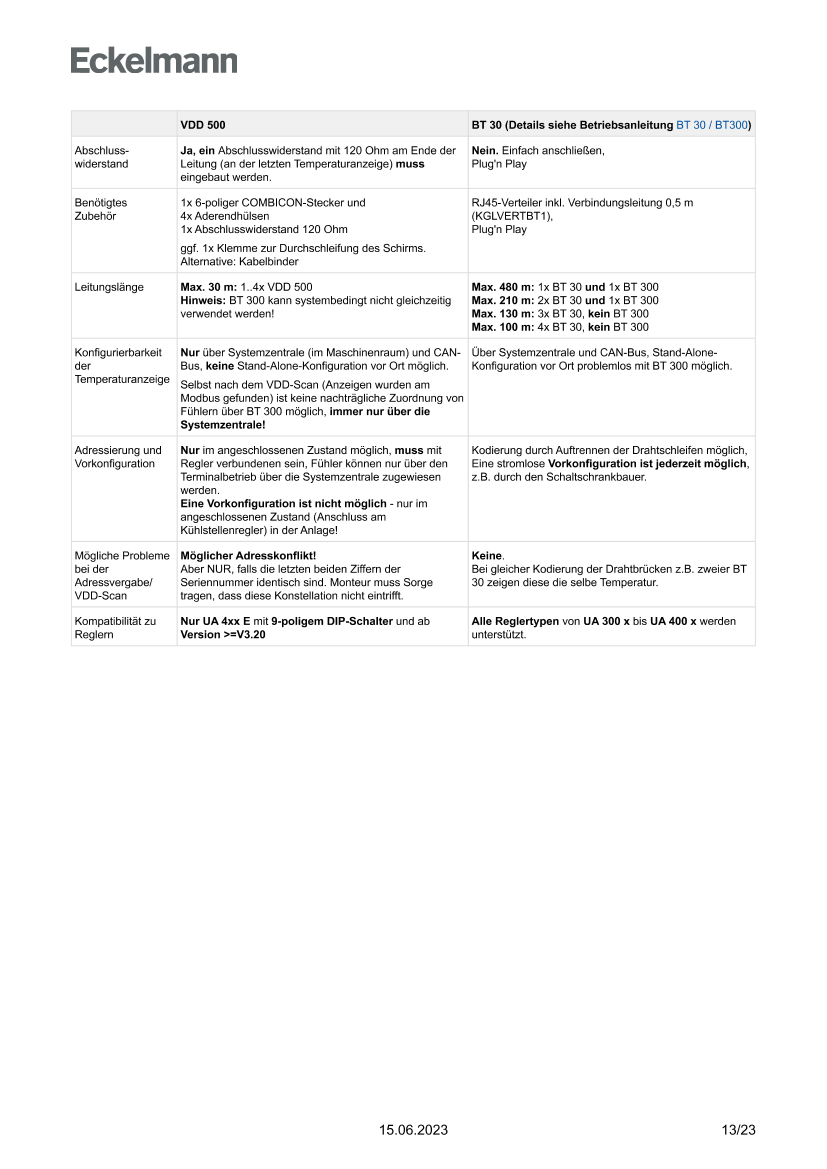 Eckelmann

| | VDD 500 | BT 30 (Details siehe Betriebsanleitung BT 30 / BT300) |
|---|---|---|
| Abschlusswiderstand | Ja, ein Abschlusswiderstand mit 120 Ohm am Ende der Leitung (an der letzten Temperaturanzeige) muss eingebaut werden. | Nein. Einfach anschließen, Plug'n Play |
| Benötigtes Zubehör | 1x 6-poliger COMBICON-Stecker und 4x Aderendhülsen 1x Abschlusswiderstand 120 Ohm ggf. 1x Klemme zur Durchschleifung des Schirms. Alternative: Kabelbinder | RJ45-Verteiler inkl. Verbindungsleitung 0,5 m (KGLVERTBT1), Plug'n Play |
| Leitungslänge | Max. 30 m: 1..4x VDD 500 Hinweis: BT 300 kann systembedingt nicht gleichzeitig verwendet werden! | Max. 480 m: 1x BT 30 und 1x BT 300 Max. 210 m: 2x BT 30 und 1x BT 300 Max. 130 m: 3x BT 30, kein BT 300 Max. 100 m: 4x BT 30, kein BT 300 |
| Konfigurierbarkeit der Temperaturanzeige | Nur über Systemzentrale (im Maschinenraum) und CAN-Bus, keine Stand-Alone-Konfiguration vor Ort möglich. Selbst nach dem VDD-Scan (Anzeigen wurden am Modbus gefunden) ist keine nachträgliche Zuordnung von Fühlern über BT 300 möglich, immer nur über die Systemzentrale! | Über Systemzentrale und CAN-Bus, Stand-Alone-Konfiguration vor Ort problemlos mit BT 300 möglich. |
| Adressierung und Vorkonfiguration | Nur im angeschlossenen Zustand möglich, muss mit Regler verbundenen sein, Fühler können nur über den Terminalbetrieb über die Systemzentrale zugewiesen werden. Eine Vorkonfiguration ist nicht möglich - nur im angeschlossenen Zustand (Anschluss am Kühlstellenregler) in der Anlage! | Kodierung durch Auftrennen der Drahtschleifen möglich, Eine stromlose Vorkonfiguration ist jederzeit möglich, z.B. durch den Schaltschrankbauer. |
| Mögliche Probleme bei der Adressvergabe/ VDD-Scan | Möglicher Adresskonflikt! Aber NUR, falls die letzten beiden Ziffern der Seriennummer identisch sind. Monteur muss Sorge tragen, dass diese Konstellation nicht eintrifft. | Keine. Bei gleicher Kodierung der Drahtbrücken z.B. zweier BT 30 zeigen diese die selbe Temperatur. |
| Kompatibilität zu Reglern | Nur UA 4xx E mit 9-poligem DIP-Schalter und ab Version >=V3.20 | Alle Reglertypen von UA 300 x bis UA 400 x werden unterstützt. |

15.06.2023 13/23